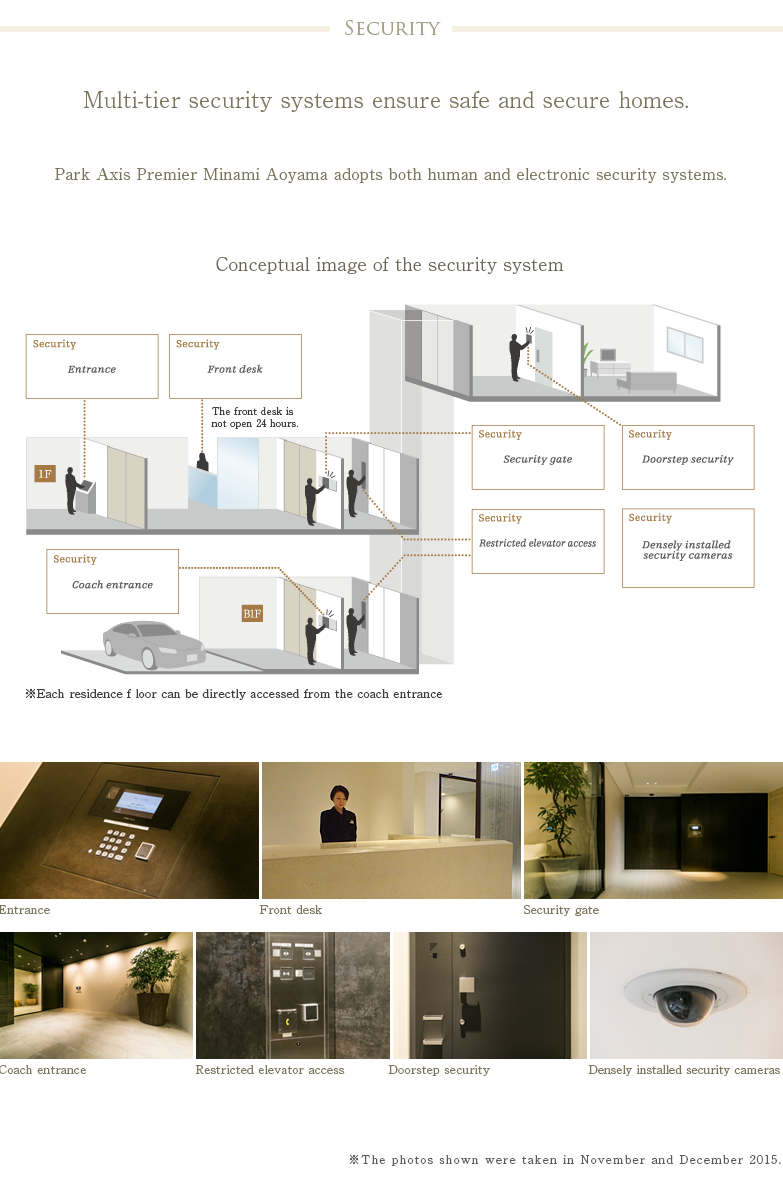 SECURITY

Multi-tier security systems ensure safe and secure homes.

Park Axis Premier Minami Aoyama adopts both human and electronic security systems.

Conceptual image of the security system

Security
Entrance

Security
Front desk

The front desk is not open 24 hours.

1F

Security
Security gate

Security
Doorstep security

Security
Restricted elevator access

Security
Densely installed security cameras

Security
Coach entrance

B1F

※Each residence f loor can be directly accessed from the coach entrance

Entrance

Front desk

Security gate

Coach entrance

Restricted elevator access

Doorstep security

Densely installed security cameras

※The photos shown were taken in November and December 2015.